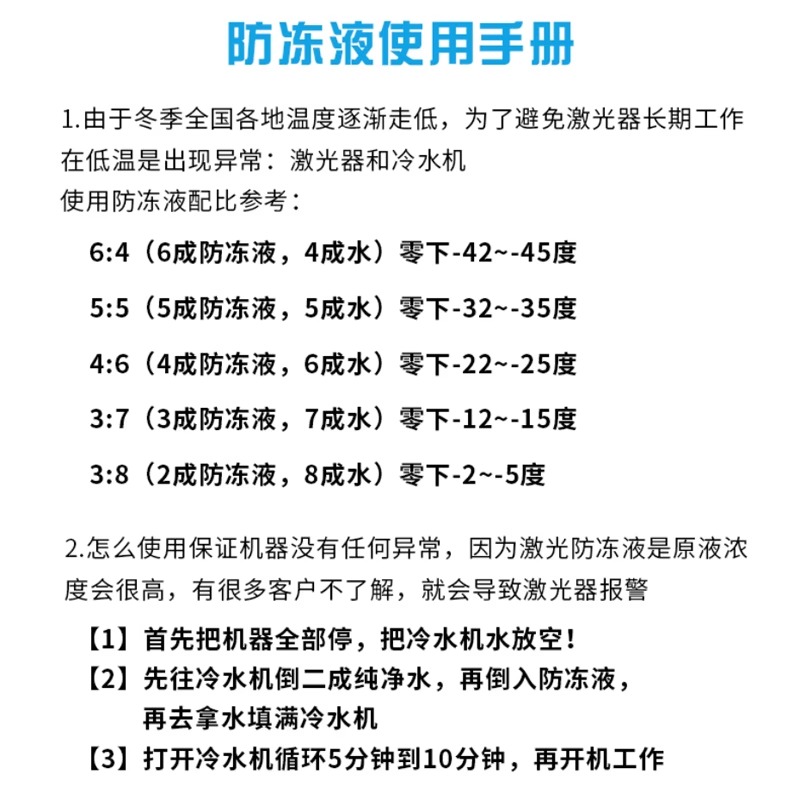 防冻液使用手册

1.由于冬季全国各地温度逐渐走低，为了避免激光器长期工作在低温是出现异常：激光器和冷水机
使用防冻液配比参考：

6:4（6成防冻液，4成水）零下-42~-45度

5:5（5成防冻液，5成水）零下-32~-35度

4:6（4成防冻液，6成水）零下-22~-25度

3:7（3成防冻液，7成水）零下-12~-15度

3:8（2成防冻液，8成水）零下-2~-5度

2.怎么使用保证机器没有任何异常，因为激光防冻液是原液浓度会很高，有很多客户不了解，就会导致激光器报警

【1】首先把机器全部停，把冷水机水放空！
【2】先往冷水机倒二成纯净水，再倒入防冻液，再去拿水填满冷水机
【3】打开冷水机循环5分钟到10分钟，再开机工作